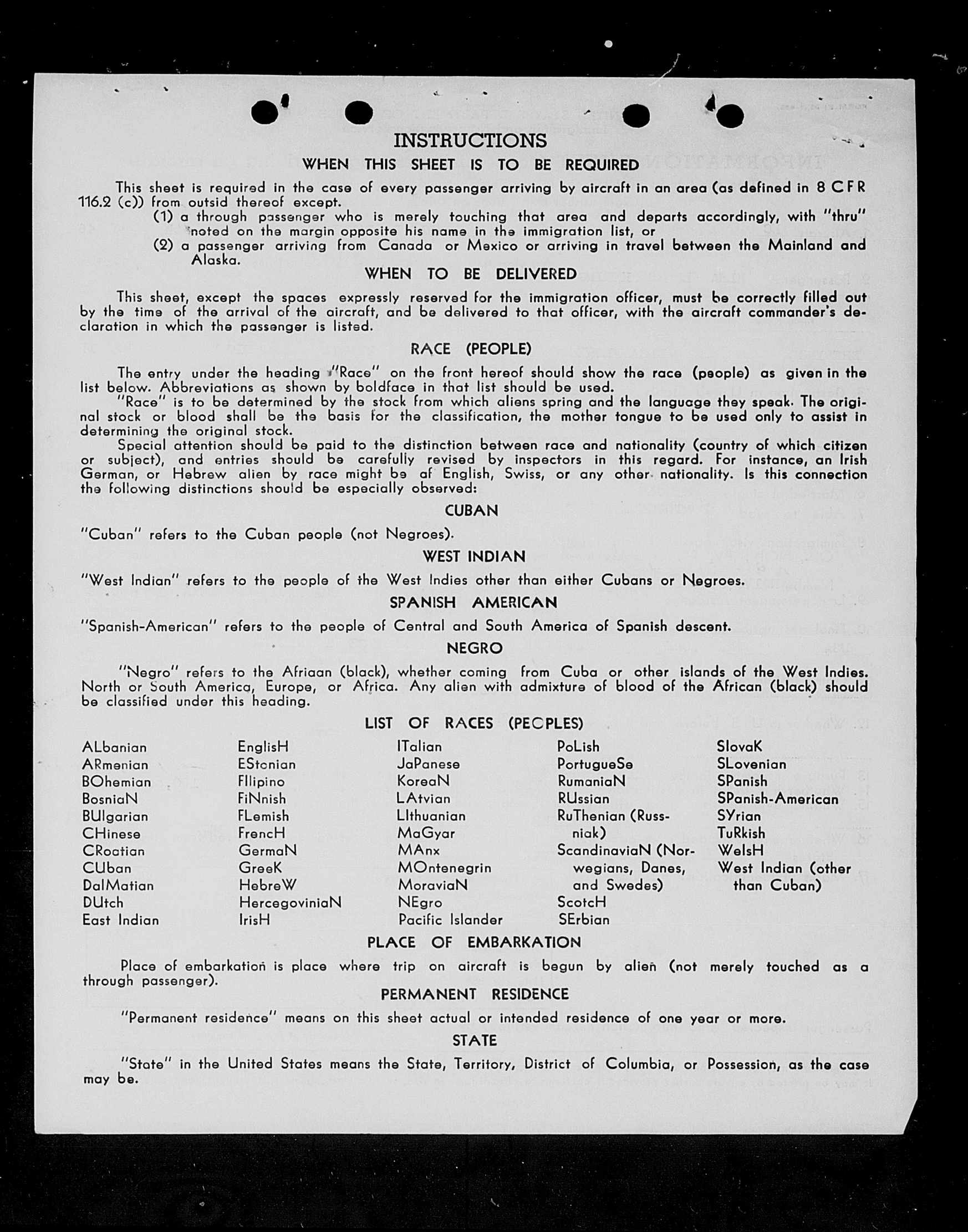 INSTRUCTIONS
WHEN THIS SHEET IS TO BE REQUIRED

This sheet is required in the case of every passenger arriving by aircraft in an area (as defined in 8 CFR 116.2 (c)) from outsid thereof except.
(1) a through passenger who is merely touching that area and departs accordingly, with "thru" noted on the margin opposite his name in the immigration list, or
(2) a passenger arriving from Canada or Mexico or arriving in travel between the Mainland and Alaska.

WHEN TO BE DELIVERED

This sheet, except the spaces expressly reserved for the immigration officer, must be correctly filled out by the time of the arrival of the aircraft, and be delivered to that officer, with the aircraft commander's declaration in which the passenger is listed.

RACE (PEOPLE)

The entry under the heading "Race" on the front hereof should show the race (people) as given in the list below. Abbreviations as shown by boldface in that list should be used.
"Race" is to be determined by the stock from which aliens spring and the language they speak. The original stock or blood shall be the basis for the classification, the mother tongue to be used only to assist in determining the original stock.
Special attention should be paid to the distinction between race and nationality (country of which citizen or subject), and entries should be carefully revised by inspectors in this regard. For instance, an Irish German, or Hebrew alien by race might be af English, Swiss, or any other nationality. Is this connection the following distinctions should be especially observed:

CUBAN

"Cuban" refers to the Cuban people (not Negroes).

WEST INDIAN

"West Indian" refers to the people of the West Indies other than either Cubans or Negroes.

SPANISH AMERICAN

"Spanish-American" refers to the people of Central and South America of Spanish descent.

NEGRO

"Negro" refers to the Afriaan (black), whether coming from Cuba or other islands of the West Indies. North or South America, Europe, or Africa. Any alien with admixture of blood of the African (black) should be classified under this heading.

LIST OF RACES (PEOPLES)

ALbanian
ARmenian
BOhemian
BosniaN
BUlgarian
CHinese
CRoatian
CUban
DalMatian
DUtch
East Indian

EnglisH
EStonian
FIlipino
FiNnish
FLemish
FrencH
GermaN
GreeK
HebreW
HercegoviniaN
IrisH

ITalian
JaPanese
KoreaN
LAtvian
LIthuanian
MaGyar
MAnx
MOntenegrin
MoraviaN
NEgro
Pacific Islander

PoLish
PortugueSe
RumaniaN
RUssian
RuThenian (Russniak)
ScandinaviaN (Norwegians, Danes, and Swedes)
ScotcH
SErbian

SlovaK
SLovenian
SPanish
SPanish-American
SYrian
TuRkish
WelsH
West Indian (other than Cuban)

PLACE OF EMBARKATION

Place of embarkation is place where trip on aircraft is begun by alien (not merely touched as a through passenger).

PERMANENT RESIDENCE

"Permanent residence" means on this sheet actual or intended residence of one year or more.

STATE

"State" in the United States means the State, Territory, District of Columbia, or Possession, as the case may be.